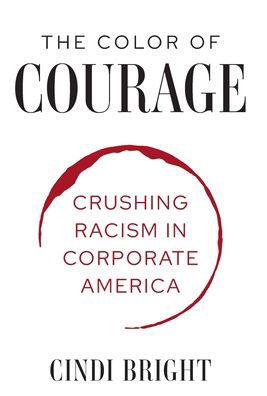 THE COLOR OF
COURAGE

CRUSHING RACISM IN CORPORATE AMERICA

CINDI BRIGHT